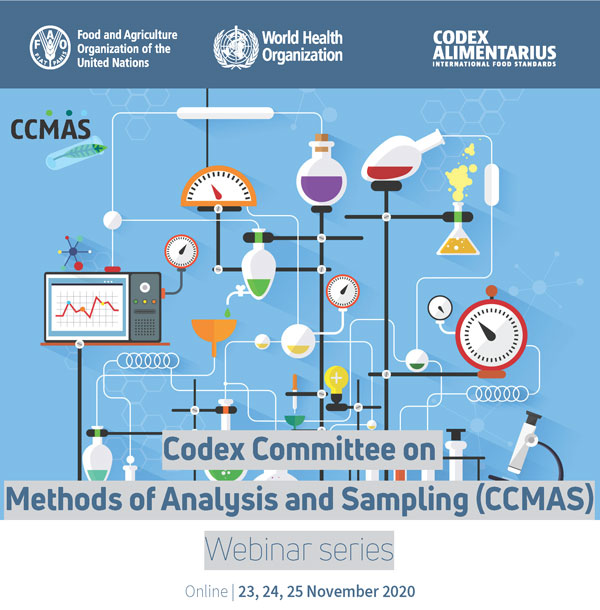 Food and Agriculture Organization of the United Nations

World Health Organization

CODEX ALIMENTARIUS
INTERNATIONAL FOOD STANDARDS

CCMAS

Codex Committee on
Methods of Analysis and Sampling (CCMAS)

Webinar series

Online | 23, 24, 25 November 2020